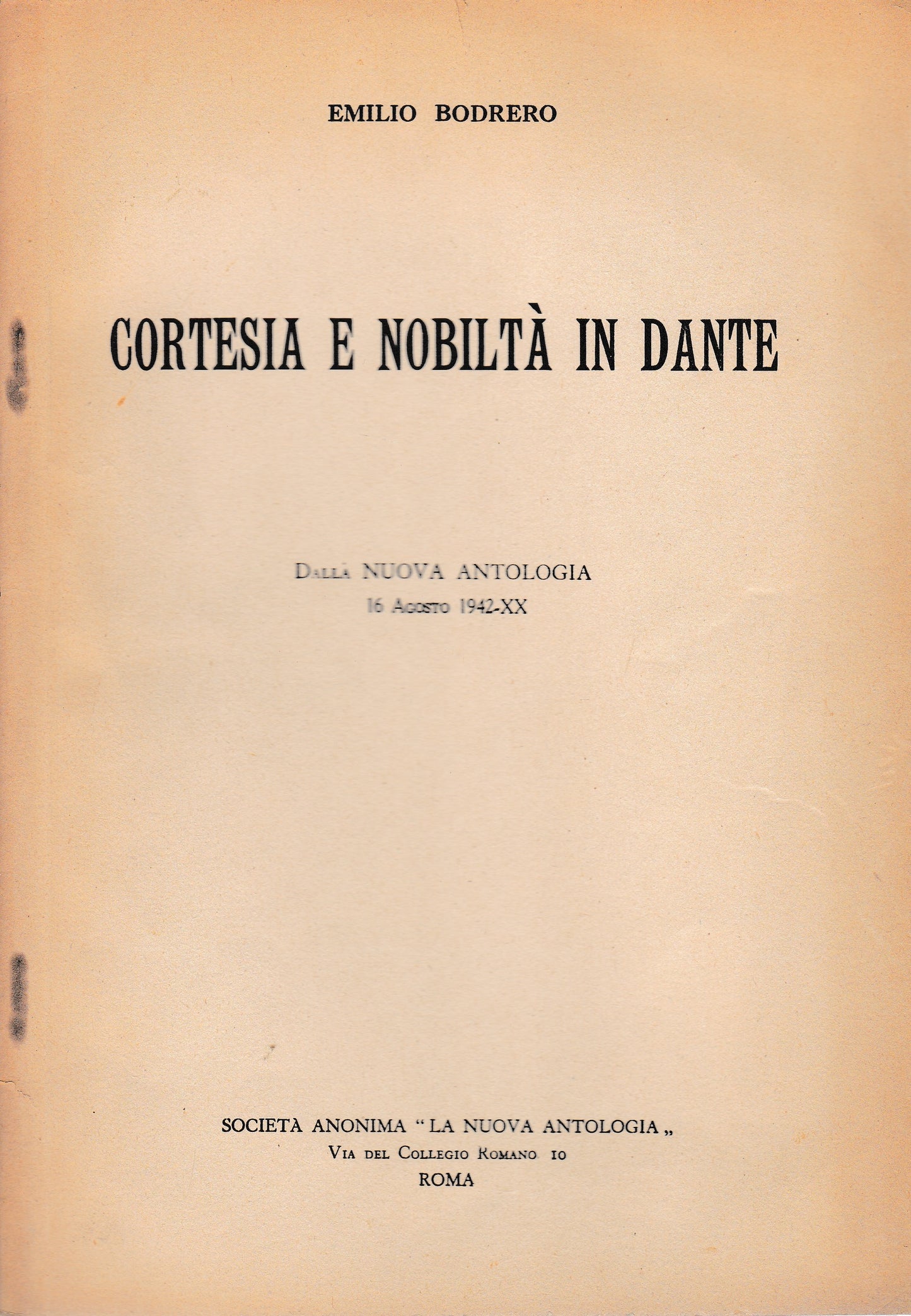 EMILIO BODRERO

CORTESIA E NOBILTÀ IN DANTE

Dalla NUOVA ANTOLOGIA
16 Agosto 1942-XX

SOCIETÀ ANONIMA "LA NUOVA ANTOLOGIA„
Via del Collegio Romano 10
ROMA